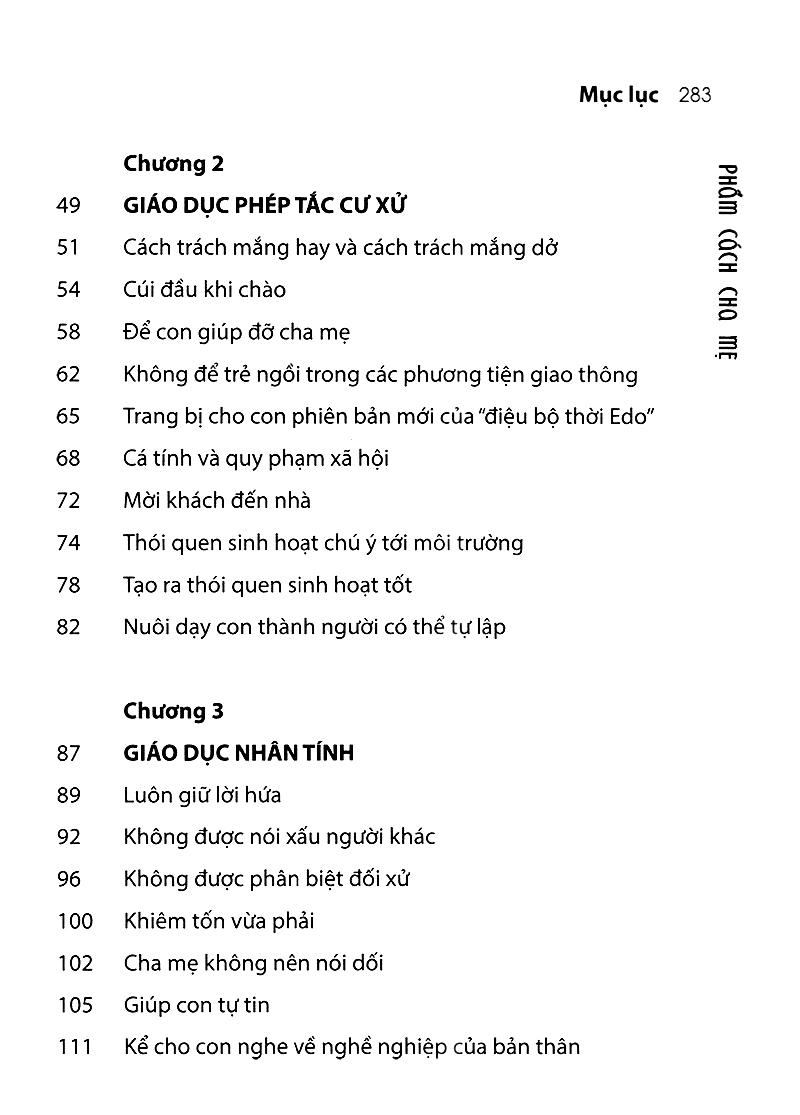 Mục lục 283

PHẨM CÁCH CHA MẸ

Chương 2

49 GIÁO DỤC PHÉP TẮC CƯ XỬ

51 Cách trách mắng hay và cách trách mắng dở

54 Cúi đầu khi chào

58 Để con giúp đỡ cha mẹ

62 Không để trẻ ngồi trong các phương tiện giao thông

65 Trang bị cho con phiên bản mới của "điệu bộ thời Edo"

68 Cá tính và quy phạm xã hội

72 Mời khách đến nhà

74 Thói quen sinh hoạt chú ý tới môi trường

78 Tạo ra thói quen sinh hoạt tốt

82 Nuôi dạy con thành người có thể tự lập

Chương 3

87 GIÁO DỤC NHÂN TÍNH

89 Luôn giữ lời hứa

92 Không được nói xấu người khác

96 Không được phân biệt đối xử

100 Khiêm tốn vừa phải

102 Cha mẹ không nên nói dối

105 Giúp con tự tin

111 Kể cho con nghe về nghề nghiệp của bản thân